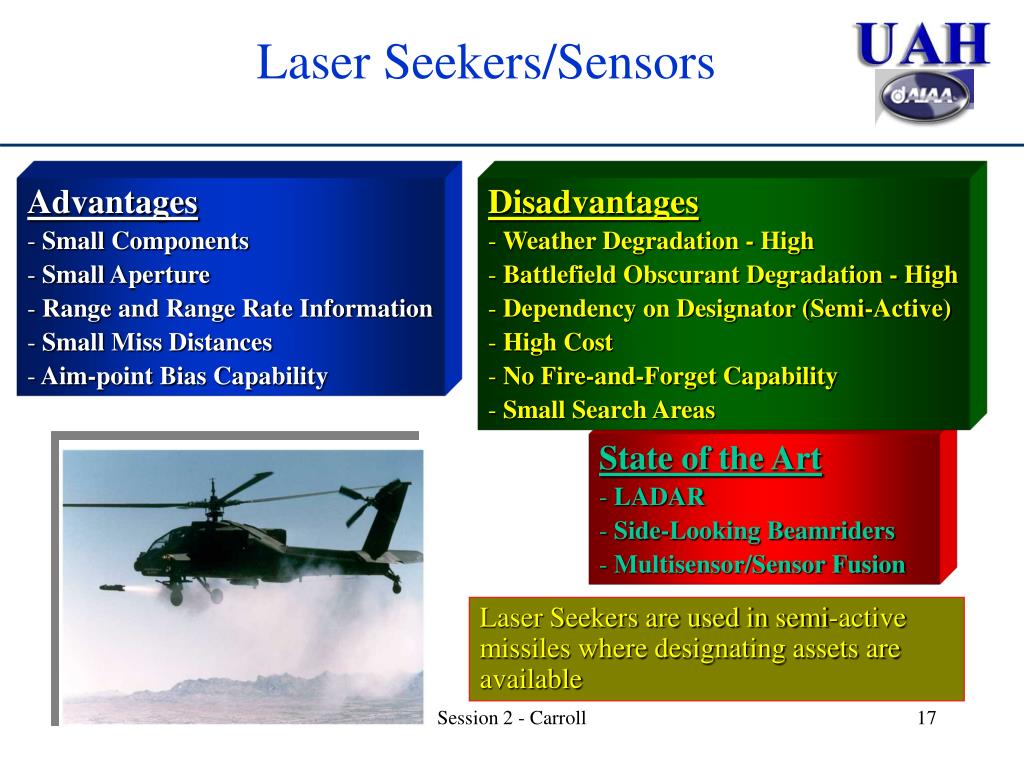 Laser Seekers/Sensors

UAH

AIAA

Advantages
- Small Components
- Small Aperture
- Range and Range Rate Information
- Small Miss Distances
- Aim-point Bias Capability

Disadvantages
- Weather Degradation - High
- Battlefield Obscurant Degradation - High
- Dependency on Designator (Semi-Active)
- High Cost
- No Fire-and-Forget Capability
- Small Search Areas

State of the Art
- LADAR
- Side-Looking Beamriders
- Multisensor/Sensor Fusion

Laser Seekers are used in semi-active missiles where designating assets are available

Session 2 - Carroll

17